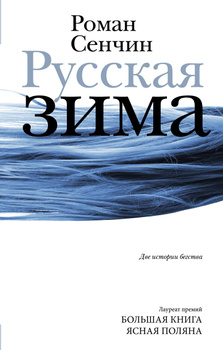 Роман Сенчин

Русская зима

Две истории бегства

Лауреат премий
БОЛЬШАЯ КНИГА
ЯСНАЯ ПОЛЯНА